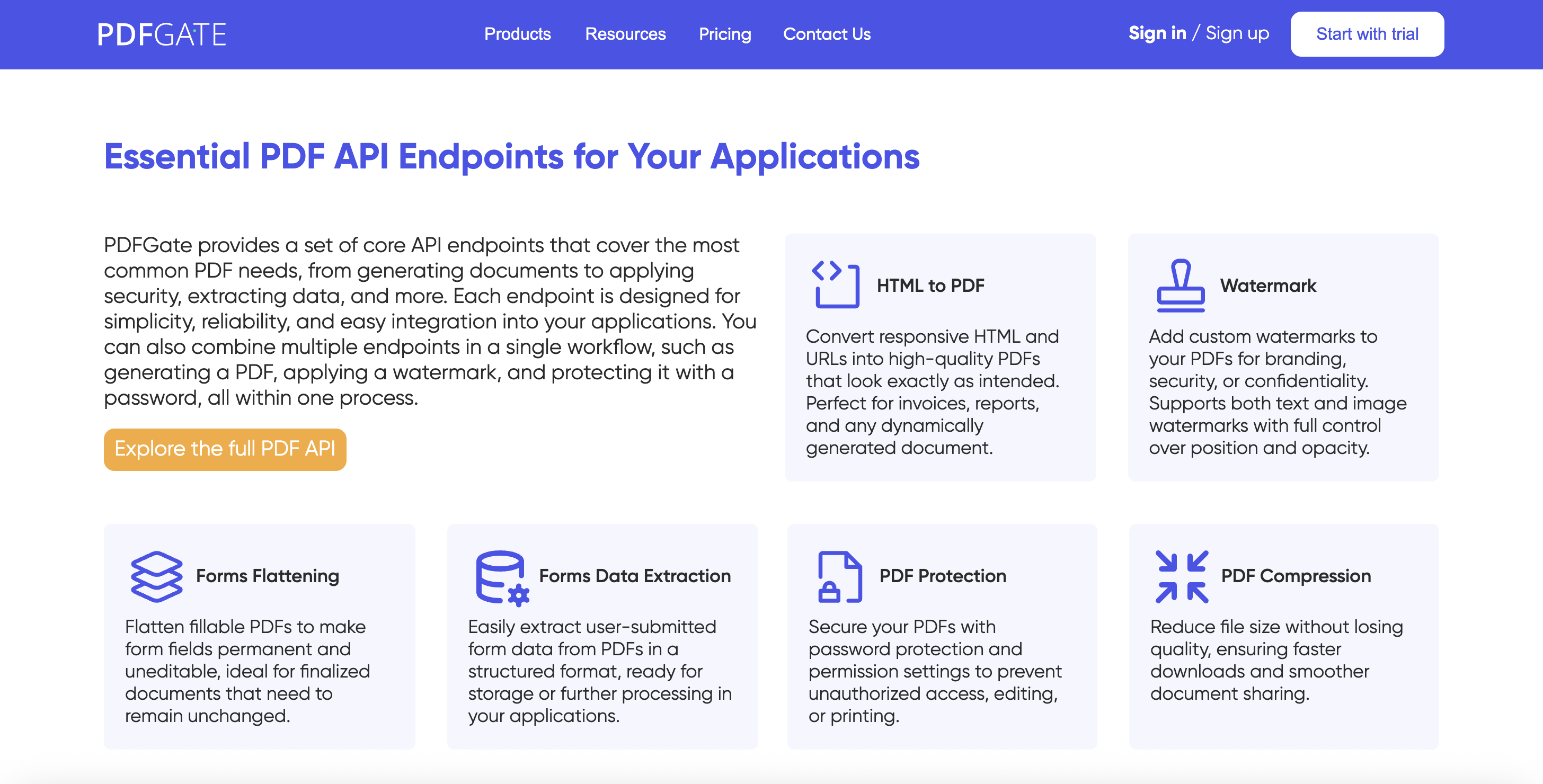 PDFGATE

Products Resources Pricing Contact Us

Sign in / Sign up

Start with trial

Essential PDF API Endpoints for Your Applications

PDFGate provides a set of core API endpoints that cover the most common PDF needs, from generating documents to applying security, extracting data, and more. Each endpoint is designed for simplicity, reliability, and easy integration into your applications. You can also combine multiple endpoints in a single workflow, such as generating a PDF, applying a watermark, and protecting it with a password, all within one process.

Explore the full PDF API

HTML to PDF

Convert responsive HTML and URLs into high-quality PDFs that look exactly as intended. Perfect for invoices, reports, and any dynamically generated document.

Watermark

Add custom watermarks to your PDFs for branding, security, or confidentiality. Supports both text and image watermarks with full control over position and opacity.

Forms Flattening

Flatten fillable PDFs to make form fields permanent and uneditable, ideal for finalized documents that need to remain unchanged.

Forms Data Extraction

Easily extract user-submitted form data from PDFs in a structured format, ready for storage or further processing in your applications.

PDF Protection

Secure your PDFs with password protection and permission settings to prevent unauthorized access, editing, or printing.

PDF Compression

Reduce file size without losing quality, ensuring faster downloads and smoother document sharing.